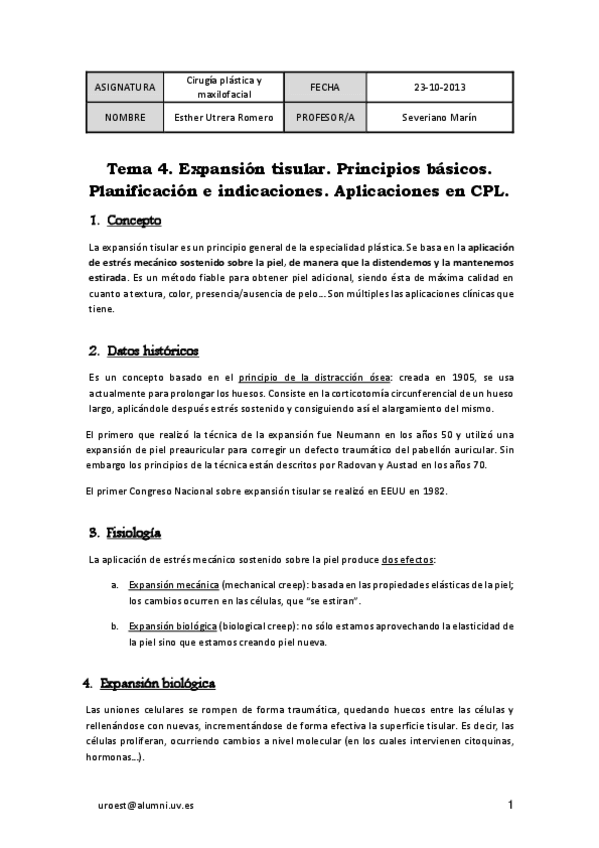 | ASIGNATURA | Cirugía plástica y maxilofacial | FECHA | 23-10-2013 |
|---|---|---|---|
| NOMBRE | Esther Utrera Romero | PROFESOR/A | Severiano Marín |

Tema 4. Expansión tisular. Principios básicos. Planificación e indicaciones. Aplicaciones en CPL.

1. Concepto

La expansión tisular es un principio general de la especialidad plástica. Se basa en la aplicación de estrés mecánico sostenido sobre la piel, de manera que la distendemos y la mantenemos estirada. Es un método fiable para obtener piel adicional, siendo ésta de máxima calidad en cuanto a textura, color, presencia/ausencia de pelo... Son múltiples las aplicaciones clínicas que tiene.

2. Datos históricos

Es un concepto basado en el principio de la distracción ósea: creada en 1905, se usa actualmente para prolongar los huesos. Consiste en la corticotomía circunferencial de un hueso largo, aplicándole después estrés sostenido y consiguiendo así el alargamiento del mismo.

El primero que realizó la técnica de la expansión fue Neumann en los años 50 y utilizó una expansión de piel preauricular para corregir un defecto traumático del pabellón auricular. Sin embargo los principios de la técnica están descritos por Radovan y Austad en los años 70.

El primer Congreso Nacional sobre expansión tisular se realizó en EEUU en 1982.

3. Fisiología

La aplicación de estrés mecánico sostenido sobre la piel produce dos efectos:

a. Expansión mecánica (mechanical creep): basada en las propiedades elásticas de la piel; los cambios ocurren en las células, que "se estiran".

b. Expansión biológica (biological creep): no sólo estamos aprovechando la elasticidad de la piel sino que estamos creando piel nueva.

4. Expansión biológica

Las uniones celulares se rompen de forma traumática, quedando huecos entre las células y rellenándose con nuevas, incrementándose de forma efectiva la superficie tisular. Es decir, las células proliferan, ocurriendo cambios a nivel molecular (en los cuales intervienen citoquinas, hormonas...).

uroest@alumni.uv.es

1